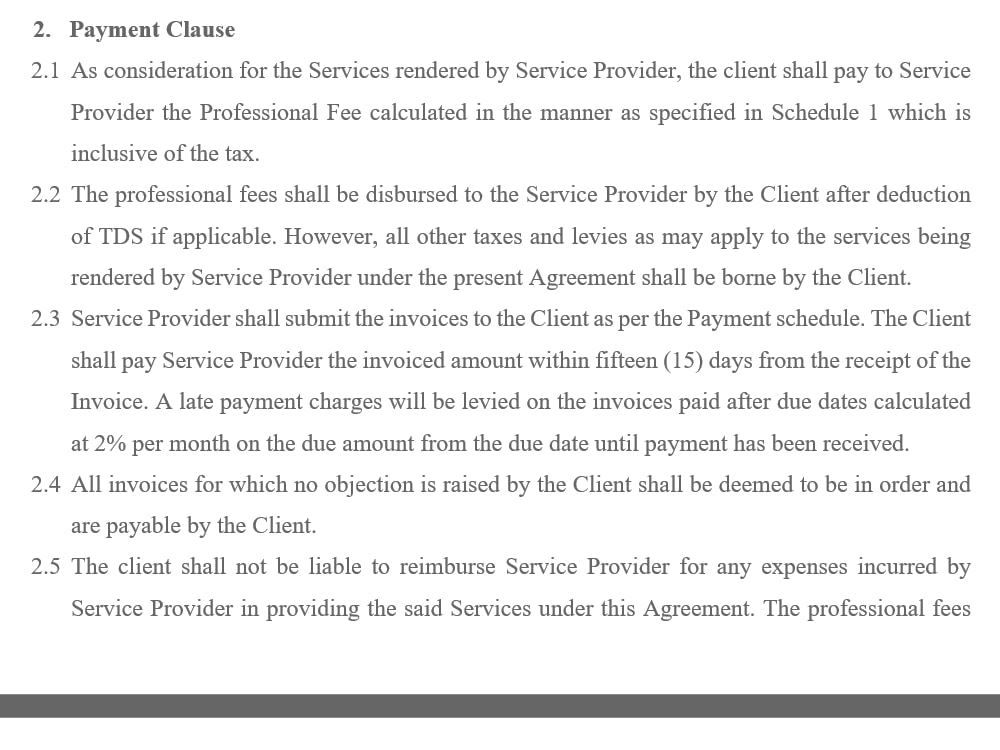 2. Payment Clause

2.1 As consideration for the Services rendered by Service Provider, the client shall pay to Service Provider the Professional Fee calculated in the manner as specified in Schedule 1 which is inclusive of the tax.

2.2 The professional fees shall be disbursed to the Service Provider by the Client after deduction of TDS if applicable. However, all other taxes and levies as may apply to the services being rendered by Service Provider under the present Agreement shall be borne by the Client.

2.3 Service Provider shall submit the invoices to the Client as per the Payment schedule. The Client shall pay Service Provider the invoiced amount within fifteen (15) days from the receipt of the Invoice. A late payment charges will be levied on the invoices paid after due dates calculated at 2% per month on the due amount from the due date until payment has been received.

2.4 All invoices for which no objection is raised by the Client shall be deemed to be in order and are payable by the Client.

2.5 The client shall not be liable to reimburse Service Provider for any expenses incurred by Service Provider in providing the said Services under this Agreement. The professional fees